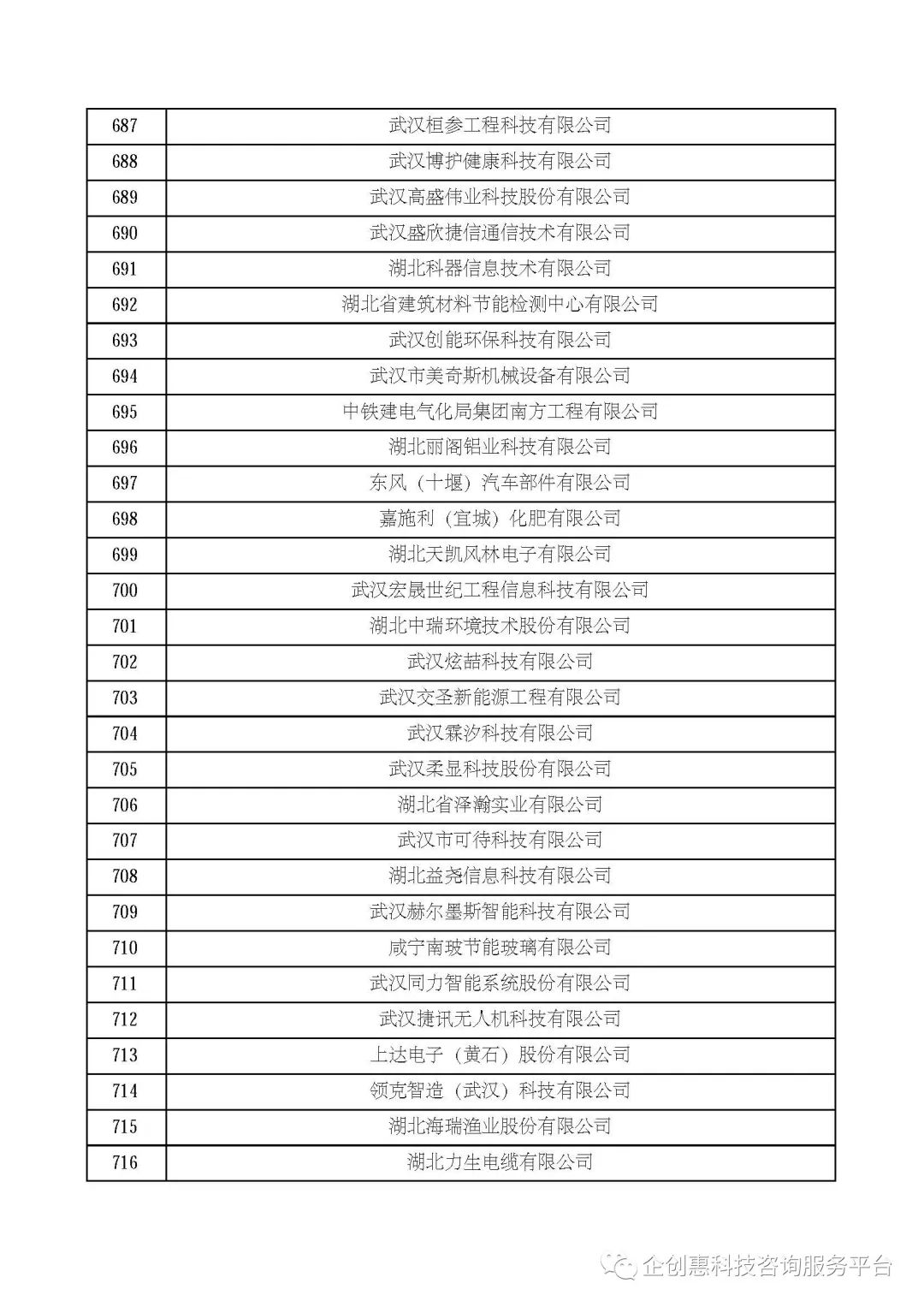 | 687 | 武汉桓参工程科技有限公司 |
|---|---|
| 688 | 武汉博护健康科技有限公司 |
| 689 | 武汉高盛伟业科技股份有限公司 |
| 690 | 武汉盛欣捷信通信技术有限公司 |
| 691 | 湖北科器信息技术有限公司 |
| 692 | 湖北省建筑材料节能检测中心有限公司 |
| 693 | 武汉创能环保科技有限公司 |
| 694 | 武汉市美奇斯机械设备有限公司 |
| 695 | 中铁建电气化局集团南方工程有限公司 |
| 696 | 湖北丽阁铝业科技有限公司 |
| 697 | 东风（十堰）汽车部件有限公司 |
| 698 | 嘉施利（宜城）化肥有限公司 |
| 699 | 湖北天凯风林电子有限公司 |
| 700 | 武汉宏晟世纪工程信息科技有限公司 |
| 701 | 湖北中瑞环境技术股份有限公司 |
| 702 | 武汉炫喆科技有限公司 |
| 703 | 武汉交圣新能源工程有限公司 |
| 704 | 武汉霖汐科技有限公司 |
| 705 | 武汉柔显科技股份有限公司 |
| 706 | 湖北省泽瀚实业有限公司 |
| 707 | 武汉市可待科技有限公司 |
| 708 | 湖北益尧信息科技有限公司 |
| 709 | 武汉赫尔墨斯智能科技有限公司 |
| 710 | 咸宁南玻节能玻璃有限公司 |
| 711 | 武汉同力智能系统股份有限公司 |
| 712 | 武汉捷讯无人机科技有限公司 |
| 713 | 上达电子（黄石）股份有限公司 |
| 714 | 领克智造（武汉）科技有限公司 |
| 715 | 湖北海瑞渔业股份有限公司 |
| 716 | 湖北力生电缆有限公司 |

企创惠科技咨询服务平台